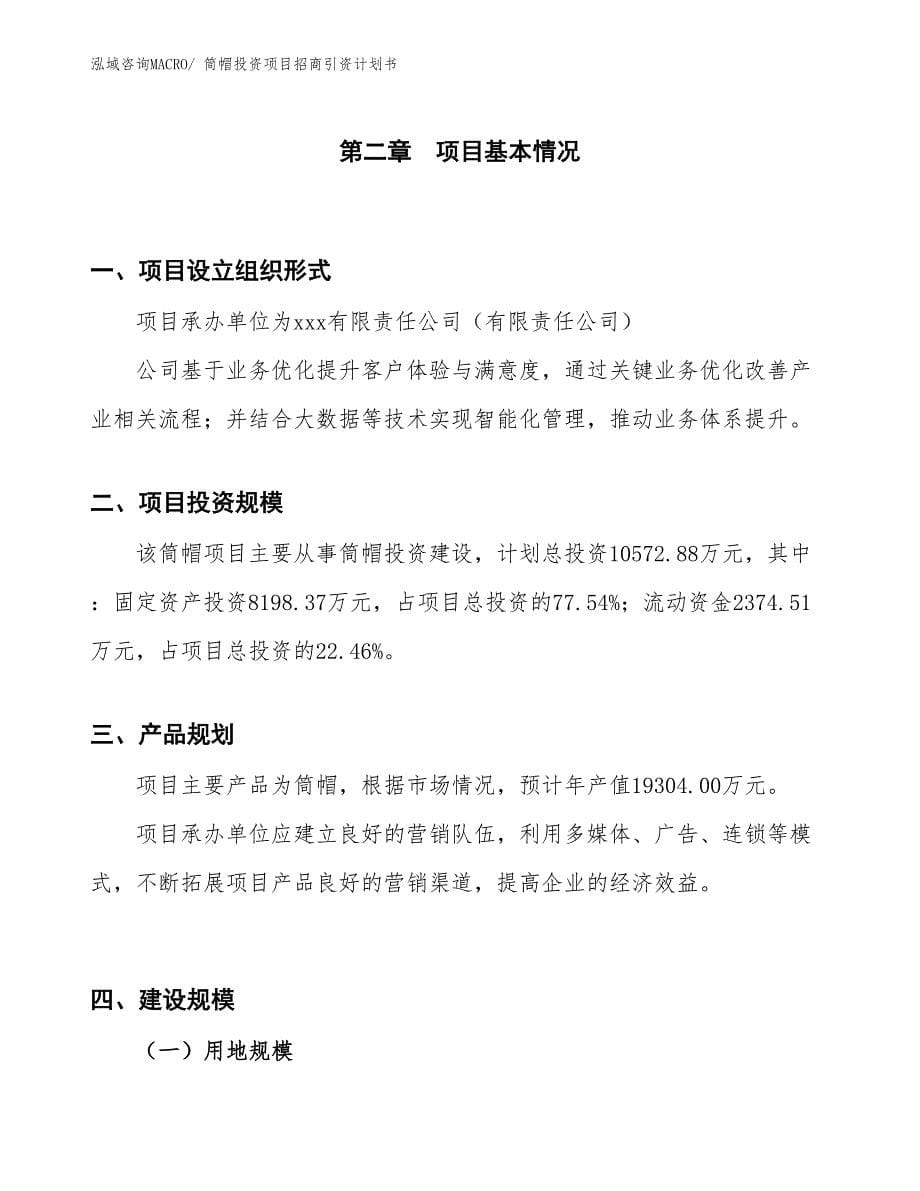 泓域咨询MACRO/ 筒帽投资项目招商引资计划书

第二章　项目基本情况

一、项目设立组织形式

项目承办单位为xxx有限责任公司（有限责任公司）

公司基于业务优化提升客户体验与满意度，通过关键业务优化改善产业相关流程；并结合大数据等技术实现智能化管理，推动业务体系提升。

二、项目投资规模

该筒帽项目主要从事筒帽投资建设，计划总投资10572.88万元，其中：固定资产投资8198.37万元，占项目总投资的77.54%；流动资金2374.51万元，占项目总投资的22.46%。

三、产品规划

项目主要产品为筒帽，根据市场情况，预计年产值19304.00万元。

项目承办单位应建立良好的营销队伍，利用多媒体、广告、连锁等模式，不断拓展项目产品良好的营销渠道，提高企业的经济效益。

四、建设规模

（一）用地规模